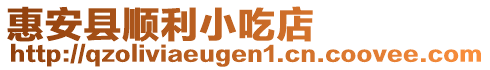 惠安县顺利小吃店
http://qzoliviaeugen1.cn.coovee.com